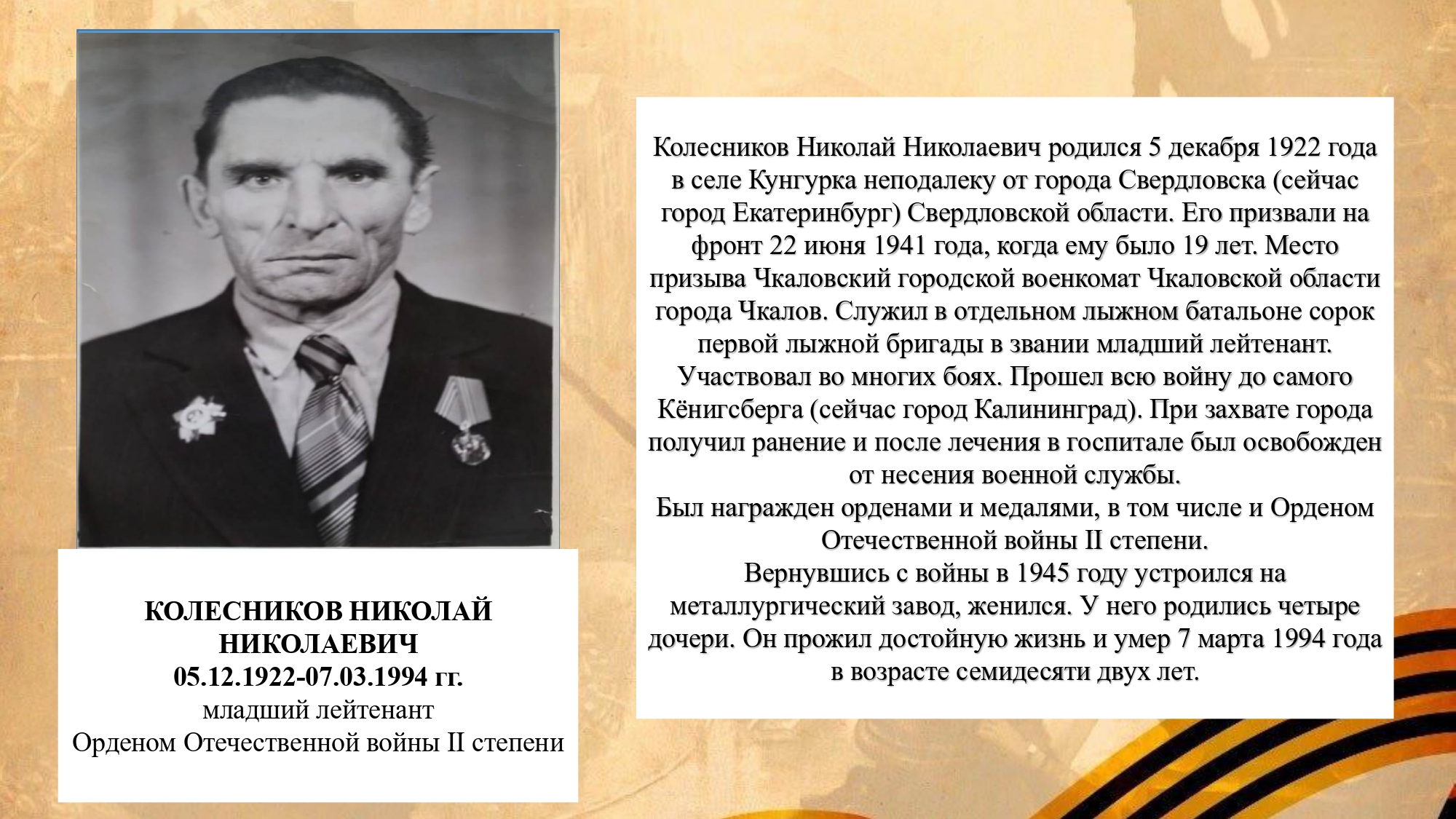 КОЛЕСНИКОВ НИКОЛАЙ НИКОЛАЕВИЧ
05.12.1922-07.03.1994 гг.
младший лейтенант
Орденом Отечественной войны II степени

Колесников Николай Николаевич родился 5 декабря 1922 года в селе Кунгурка неподалеку от города Свердловска (сейчас город Екатеринбург) Свердловской области. Его призвали на фронт 22 июня 1941 года, когда ему было 19 лет. Место призыва Чкаловский городской военкомат Чкаловской области города Чкалов. Служил в отдельном лыжном батальоне сорок первой лыжной бригады в звании младший лейтенант. Участвовал во многих боях. Прошел всю войну до самого Кёнигсберга (сейчас город Калининград). При захвате города получил ранение и после лечения в госпитале был освобожден от несения военной службы.
Был награжден орденами и медалями, в том числе и Орденом Отечественной войны II степени.
Вернувшись с войны в 1945 году устроился на металлургический завод, женился. У него родились четыре дочери. Он прожил достойную жизнь и умер 7 марта 1994 года в возрасте семидесяти двух лет.